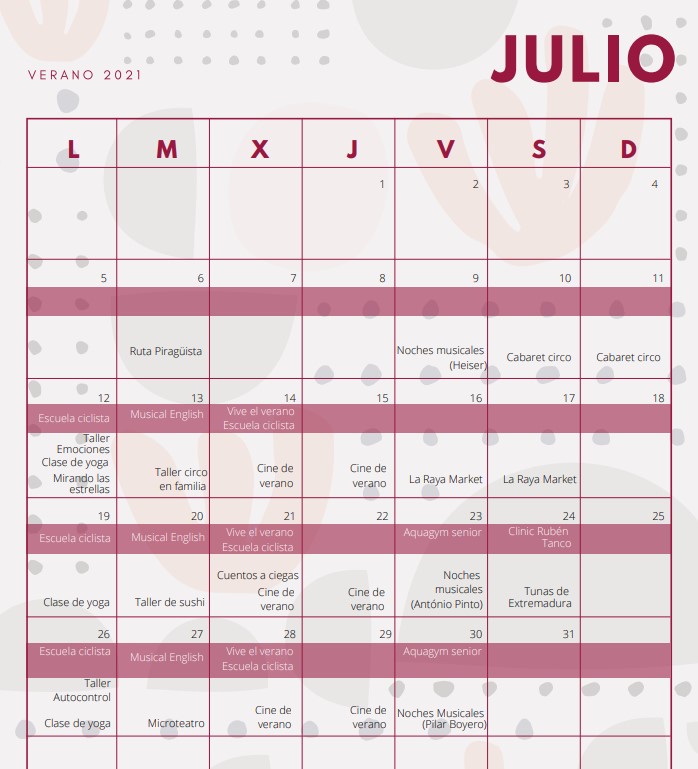 VERANO 2021

JULIO

| L | M | X | J | V | S | D |
|---|---|---|---|---|---|---|
| | | | 1 | 2 | 3 | 4 |
| 5 | 6 Ruta Piragüista | 7 | 8 | 9 Noches musicales (Heiser) | 10 Cabaret circo | 11 Cabaret circo |
| 12 Escuela ciclista Taller Emociones Clase de yoga Mirando las estrellas | 13 Musical English Taller circo en familia | 14 Vive el verano Escuela ciclista Cine de verano | 15 Cine de verano | 16 La Raya Market | 17 La Raya Market | 18 |
| 19 Escuela ciclista Clase de yoga | 20 Musical English Taller de sushi | 21 Vive el verano Escuela ciclista Cuentos a ciegas Cine de verano | 22 Cine de verano | 23 Aquagym senior Noches musicales (António Pinto) | 24 Clinic Rubén Tanco Tunas de Extremadura | 25 |
| 26 Escuela ciclista Taller Autocontrol Clase de yoga | 27 Musical English Microteatro | 28 Vive el verano Escuela ciclista Cine de verano | 29 Cine de verano | 30 Aquagym senior Noches Musicales (Pilar Boyero) | 31 | |